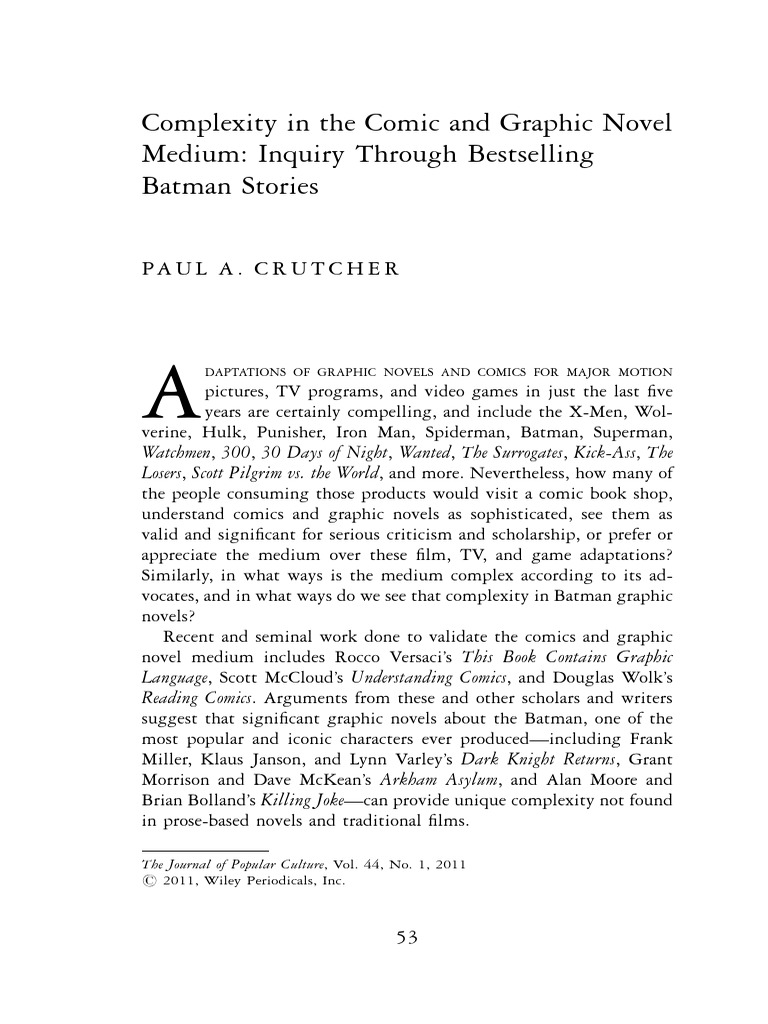 Complexity in the Comic and Graphic Novel Medium: Inquiry Through Bestselling Batman Stories

PAUL A. CRUTCHER

ADAPTATIONS OF GRAPHIC NOVELS AND COMICS FOR MAJOR MOTION pictures, TV programs, and video games in just the last five years are certainly compelling, and include the X-Men, Wolverine, Hulk, Punisher, Iron Man, Spiderman, Batman, Superman, Watchmen, 300, 30 Days of Night, Wanted, The Surrogates, Kick-Ass, The Losers, Scott Pilgrim vs. the World, and more. Nevertheless, how many of the people consuming those products would visit a comic book shop, understand comics and graphic novels as sophisticated, see them as valid and significant for serious criticism and scholarship, or prefer or appreciate the medium over these film, TV, and game adaptations? Similarly, in what ways is the medium complex according to its advocates, and in what ways do we see that complexity in Batman graphic novels?

Recent and seminal work done to validate the comics and graphic novel medium includes Rocco Versaci's This Book Contains Graphic Language, Scott McCloud's Understanding Comics, and Douglas Wolk's Reading Comics. Arguments from these and other scholars and writers suggest that significant graphic novels about the Batman, one of the most popular and iconic characters ever produced—including Frank Miller, Klaus Janson, and Lynn Varley's Dark Knight Returns, Grant Morrison and Dave McKean's Arkham Asylum, and Alan Moore and Brian Bolland's Killing Joke—can provide unique complexity not found in prose-based novels and traditional films.

The Journal of Popular Culture, Vol. 44, No. 1, 2011
© 2011, Wiley Periodicals, Inc.

53